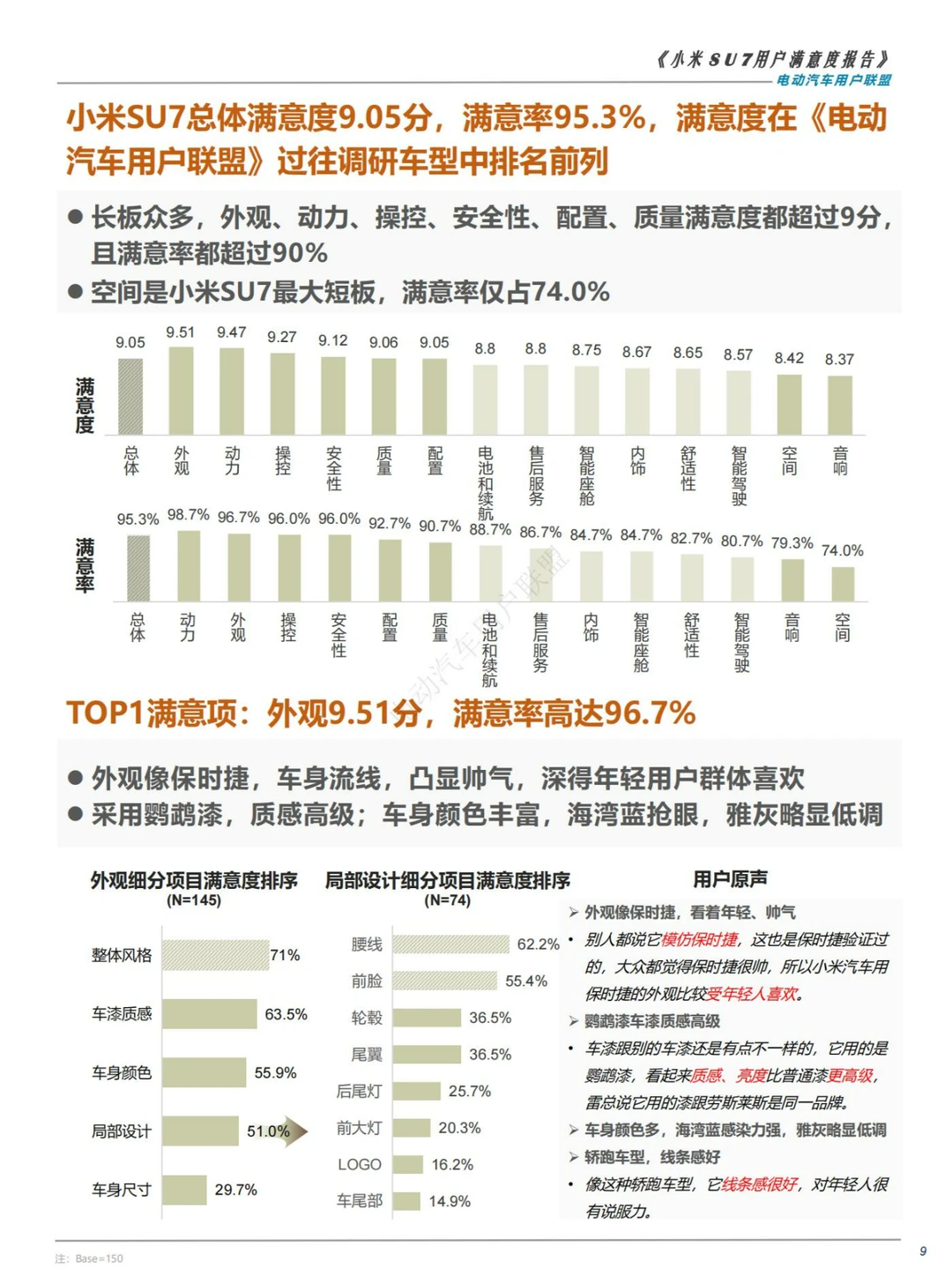 《小米SU7用户满意度报告》
电动汽车用户联盟

小米SU7总体满意度9.05分，满意率95.3%，满意度在《电动汽车用户联盟》过往调研车型中排名前列

• 长板众多，外观、动力、操控、安全性、配置、质量满意度都超过9分，且满意率都超过90%
• 空间是小米SU7最大短板，满意率仅占74.0%

满意度
9.05 9.51 9.47 9.27 9.12 9.06 9.05 8.8 8.8 8.75 8.67 8.65 8.57 8.42 8.37
总体 外观 动力 操控 安全性 质量 配置 电池和续航 售后服务 智能座舱 内饰 舒适性 智能驾驶 空间 音响

满意率
95.3% 98.7% 96.7% 96.0% 96.0% 92.7% 90.7% 88.7% 86.7% 84.7% 84.7% 82.7% 80.7% 79.3% 74.0%
总体 动力 外观 操控 安全性 配置 质量 电池和续航 售后服务 内饰 智能座舱 舒适性 智能驾驶 音响 空间

TOP1满意项：外观9.51分，满意率高达96.7%

• 外观像保时捷，车身流线，凸显帅气，深得年轻用户群体喜欢
• 采用鹦鹉漆，质感高级；车身颜色丰富，海湾蓝抢眼，雅灰略显低调

外观细分项目满意度排序
(N=145)
整体风格 71%
车漆质感 63.5%
车身颜色 55.9%
局部设计 51.0%
车身尺寸 29.7%

局部设计细分项目满意度排序
(N=74)
腰线 62.2%
前脸 55.4%
轮毂 36.5%
尾翼 36.5%
后尾灯 25.7%
前大灯 20.3%
LOGO 16.2%
车尾部 14.9%

用户原声
➢ 外观像保时捷，看着年轻、帅气
• 别人都说它模仿保时捷，这也是保时捷验证过的，大众都觉得保时捷很帅，所以小米汽车用保时捷的外观比较受年轻人喜欢。
➢ 鹦鹉漆车漆质感高级
• 车漆跟别的车漆还是有点不一样的，它用的是鹦鹉漆，看起来质感、亮度比普通漆更高级，雷总说它用的漆跟劳斯莱斯是同一品牌。
➢ 车身颜色多，海湾蓝感染力强，雅灰略显低调
➢ 轿跑车型，线条感好
• 像这种轿跑车型，它线条感很好，对年轻人很有说服力。

注：Base=150
9

电动汽车用户联盟